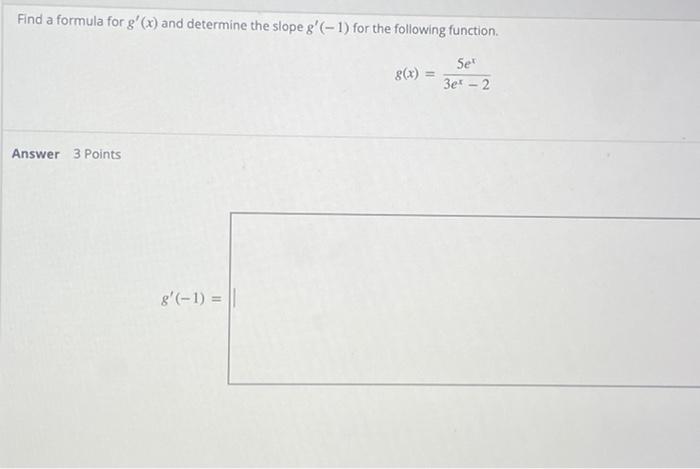 Find a formula for $g'(x)$ and determine the slope $g'(-1)$ for the following function.

$g(x) = \frac{5e^x}{3e^x - 2}$

Answer 3 Points

$g'(-1) =$